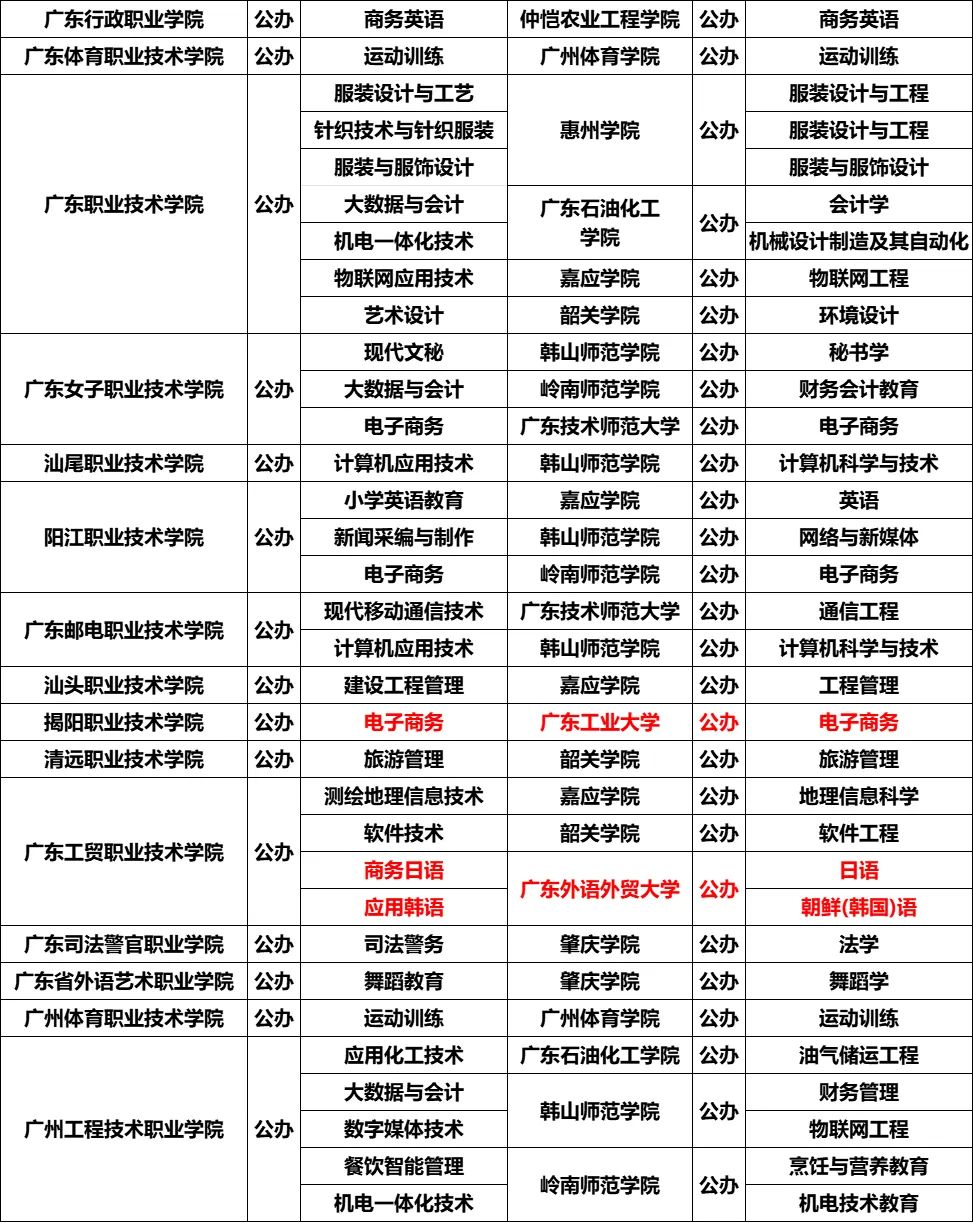 | 广东行政职业学院 | 公办 | 商务英语 | 仲恺农业工程学院 | 公办 | 商务英语 |
|---|---|---|---|---|---|
| 广东体育职业技术学院 | 公办 | 运动训练 | 广州体育学院 | 公办 | 运动训练 |
| 广东职业技术学院 | 公办 | 服装设计与工艺 | 惠州学院 | 公办 | 服装设计与工程 |
| | | 针织技术与针织服装 | | | 服装设计与工程 |
| | | 服装与服饰设计 | | | 服装与服饰设计 |
| | | 大数据与会计 | 广东石油化工学院 | 公办 | 会计学 |
| | | 机电一体化技术 | | | 机械设计制造及其自动化 |
| | | 物联网应用技术 | 嘉应学院 | 公办 | 物联网工程 |
| | | 艺术设计 | 韶关学院 | 公办 | 环境设计 |
| 广东女子职业技术学院 | 公办 | 现代文秘 | 韩山师范学院 | 公办 | 秘书学 |
| | | 大数据与会计 | 岭南师范学院 | 公办 | 财务会计教育 |
| | | 电子商务 | 广东技术师范大学 | 公办 | 电子商务 |
| 汕尾职业技术学院 | 公办 | 计算机应用技术 | 韩山师范学院 | 公办 | 计算机科学与技术 |
| 阳江职业技术学院 | 公办 | 小学英语教育 | 嘉应学院 | 公办 | 英语 |
| | | 新闻采编与制作 | 韩山师范学院 | 公办 | 网络与新媒体 |
| | | 电子商务 | 岭南师范学院 | 公办 | 电子商务 |
| 广东邮电职业技术学院 | 公办 | 现代移动通信技术 | 广东技术师范大学 | 公办 | 通信工程 |
| | | 计算机应用技术 | 韩山师范学院 | 公办 | 计算机科学与技术 |
| 汕头职业技术学院 | 公办 | 建设工程管理 | 嘉应学院 | 公办 | 工程管理 |
| 揭阳职业技术学院 | 公办 | 电子商务 | 广东工业大学 | 公办 | 电子商务 |
| 清远职业技术学院 | 公办 | 旅游管理 | 韶关学院 | 公办 | 旅游管理 |
| 广东工贸职业技术学院 | 公办 | 测绘地理信息技术 | 嘉应学院 | 公办 | 地理信息科学 |
| | | 软件技术 | 韶关学院 | 公办 | 软件工程 |
| | | 商务日语 | 广东外语外贸大学 | 公办 | 日语 |
| | | 应用韩语 | | | 朝鲜(韩国)语 |
| 广东司法警官职业学院 | 公办 | 司法警务 | 肇庆学院 | 公办 | 法学 |
| 广东省外语艺术职业学院 | 公办 | 舞蹈教育 | 肇庆学院 | 公办 | 舞蹈学 |
| 广州体育职业技术学院 | 公办 | 运动训练 | 广州体育学院 | 公办 | 运动训练 |
| 广州工程技术职业学院 | 公办 | 应用化工技术 | 广东石油化工学院 | 公办 | 油气储运工程 |
| | | 大数据与会计 | 韩山师范学院 | 公办 | 财务管理 |
| | | 数字媒体技术 | | | 物联网工程 |
| | | 餐饮智能管理 | 岭南师范学院 | 公办 | 烹饪与营养教育 |
| | | 机电一体化技术 | | | 机电技术教育 |